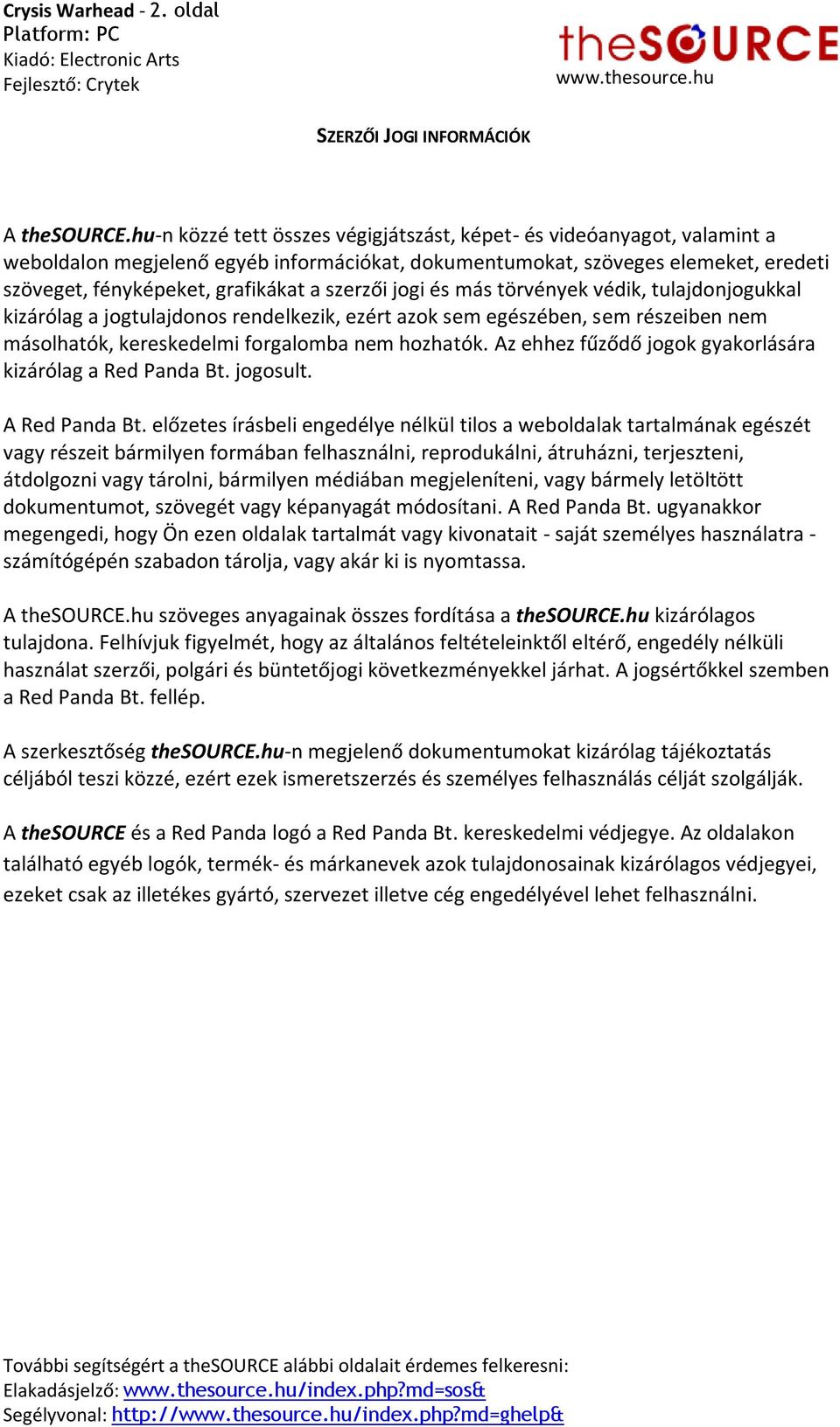 Crysis Warhead - 2. oldal
Platform: PC
Kiadó: Electronic Arts
Fejlesztő: Crytek

theSOURCE
www.thesource.hu

SZERZŐI JOGI INFORMÁCIÓK

A theSOURCE.hu-n közzé tett összes végigjátszást, képet- és videóanyagot, valamint a weboldalon megjelenő egyéb információkat, dokumentumokat, szöveges elemeket, eredeti szöveget, fényképeket, grafikákat a szerzői jogi és más törvények védik, tulajdonjogukkal kizárólag a jogtulajdonos rendelkezik, ezért azok sem egészében, sem részeiben nem másolhatók, kereskedelmi forgalomba nem hozhatók. Az ehhez fűződő jogok gyakorlására kizárólag a Red Panda Bt. jogosult.

A Red Panda Bt. előzetes írásbeli engedélye nélkül tilos a weboldalak tartalmának egészét vagy részeit bármilyen formában felhasználni, reprodukálni, átruházni, terjeszteni, átdolgozni vagy tárolni, bármilyen médiában megjeleníteni, vagy bármely letöltött dokumentumot, szövegét vagy képanyagát módosítani. A Red Panda Bt. ugyanakkor megengedi, hogy Ön ezen oldalak tartalmát vagy kivonatait - saját személyes használatra - számítógépén szabadon tárolja, vagy akár ki is nyomtassa.

A theSOURCE.hu szöveges anyagainak összes fordítása a theSOURCE.hu kizárólagos tulajdona. Felhívjuk figyelmét, hogy az általános feltételeinktől eltérő, engedély nélküli használat szerzői, polgári és büntetőjogi következményekkel járhat. A jogsértőkkel szemben a Red Panda Bt. fellép.

A szerkesztőség theSOURCE.hu-n megjelenő dokumentumokat kizárólag tájékoztatás céljából teszi közzé, ezért ezek ismeretszerzés és személyes felhasználás célját szolgálják.

A theSOURCE és a Red Panda logó a Red Panda Bt. kereskedelmi védjegye. Az oldalakon található egyéb logók, termék- és márkanevek azok tulajdonosainak kizárólagos védjegyei, ezeket csak az illetékes gyártó, szervezet illetve cég engedélyével lehet felhasználni.

További segítségért a theSOURCE alábbi oldalait érdemes felkeresni:
Elakadásjelző: www.thesource.hu/index.php?md=sos&
Segélyvonal: http://www.thesource.hu/index.php?md=ghelp&